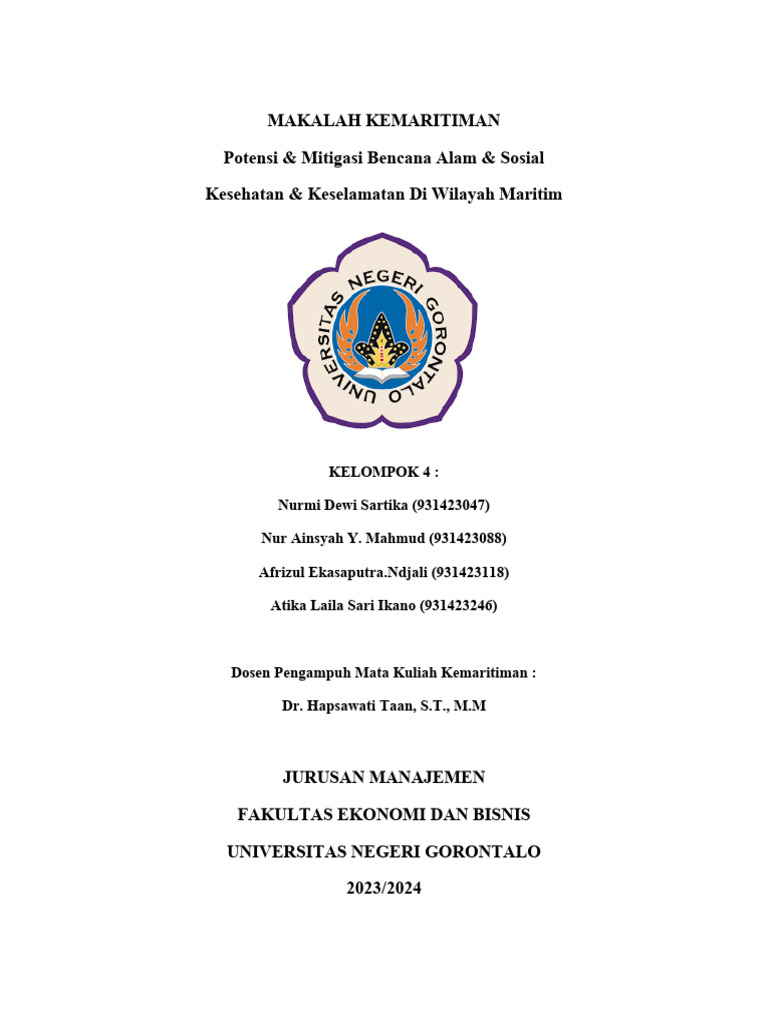 MAKALAH KEMARITIMAN

Potensi & Mitigasi Bencana Alam & Sosial

Kesehatan & Keselamatan Di Wilayah Maritim

UNIVERSITAS NEGERI GORONTALO

KELOMPOK 4 :

Nurmi Dewi Sartika (931423047)

Nur Ainsyah Y. Mahmud (931423088)

Afrizul Ekasaputra.Ndjali (931423118)

Atika Laila Sari Ikano (931423246)

Dosen Pengampuh Mata Kuliah Kemaritiman :

Dr. Hapsawati Taan, S.T., M.M

JURUSAN MANAJEMEN

FAKULTAS EKONOMI DAN BISNIS

UNIVERSITAS NEGERI GORONTALO

2023/2024